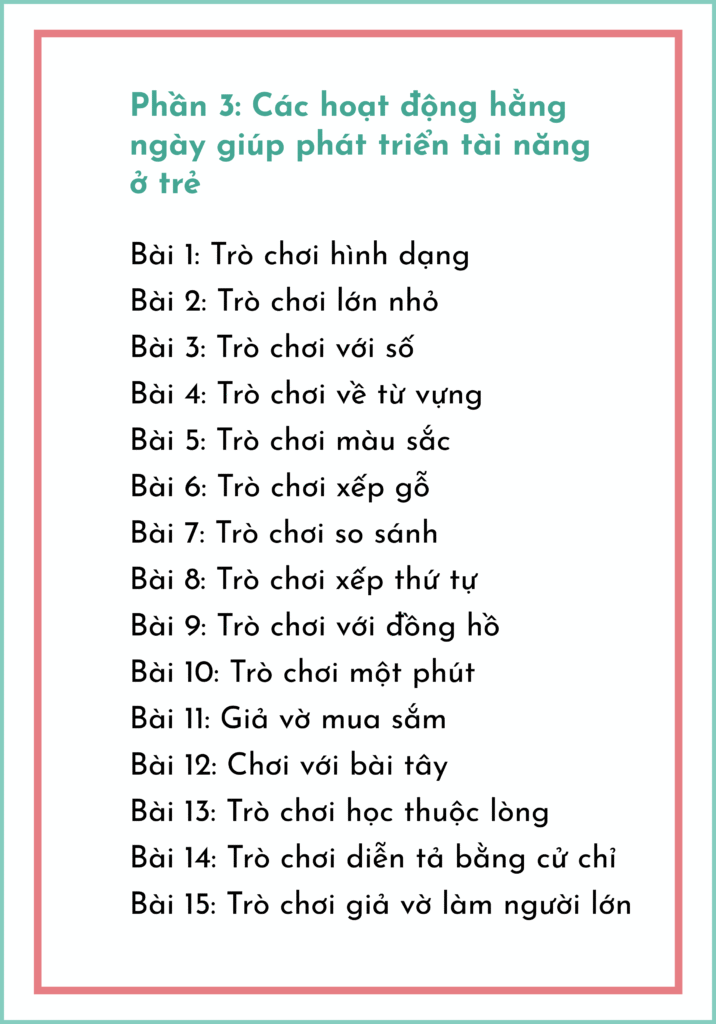 Phần 3: Các hoạt động hằng ngày giúp phát triển tài năng ở trẻ

Bài 1: Trò chơi hình dạng
Bài 2: Trò chơi lớn nhỏ
Bài 3: Trò chơi với số
Bài 4: Trò chơi về từ vựng
Bài 5: Trò chơi màu sắc
Bài 6: Trò chơi xếp gỗ
Bài 7: Trò chơi so sánh
Bài 8: Trò chơi xếp thứ tự
Bài 9: Trò chơi với đồng hồ
Bài 10: Trò chơi một phút
Bài 11: Giả vờ mua sắm
Bài 12: Chơi với bài tây
Bài 13: Trò chơi học thuộc lòng
Bài 14: Trò chơi diễn tả bằng cử chỉ
Bài 15: Trò chơi giả vờ làm người lớn